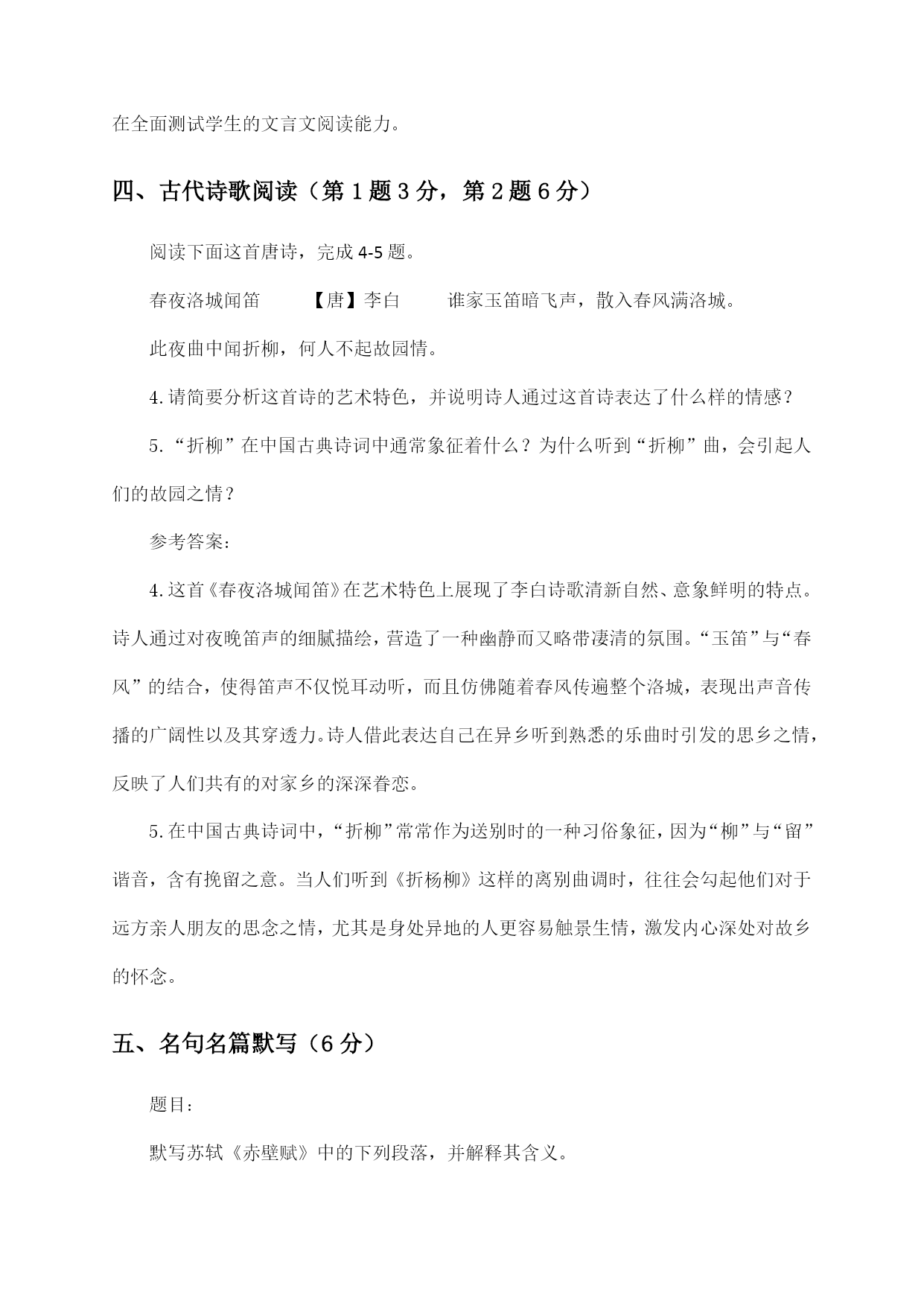 在全面测试学生的文言文阅读能力。

四、古代诗歌阅读（第 1 题 3 分，第 2 题 6 分）

阅读下面这首唐诗，完成 4-5 题。

春夜洛城闻笛　　【唐】李白　　谁家玉笛暗飞声，散入春风满洛城。

此夜曲中闻折柳，何人不起故园情。

4.请简要分析这首诗的艺术特色，并说明诗人通过这首诗表达了什么样的情感？

5.“折柳”在中国古典诗词中通常象征着什么？为什么听到“折柳”曲，会引起人们的故园之情？

参考答案:

4.这首《春夜洛城闻笛》在艺术特色上展现了李白诗歌清新自然、意象鲜明的特点。诗人通过对夜晚笛声的细腻描绘，营造了一种幽静而又略带凄清的氛围。“玉笛”与“春风”的结合，使得笛声不仅悦耳动听，而且仿佛随着春风传遍整个洛城，表现出声音传播的广阔性以及其穿透力。诗人借此表达自己在异乡听到熟悉的乐曲时引发的思乡之情，反映了人们共有的对家乡的深深眷恋。

5.在中国古典诗词中，“折柳”常常作为送别时的一种习俗象征，因为“柳”与“留”谐音，含有挽留之意。当人们听到《折杨柳》这样的离别曲调时，往往会勾起他们对于远方亲人朋友的思念之情，尤其是身处异地的人更容易触景生情，激发内心深处对故乡的怀念。

五、名句名篇默写（6 分）

题目:

默写苏轼《赤壁赋》中的下列段落，并解释其含义。